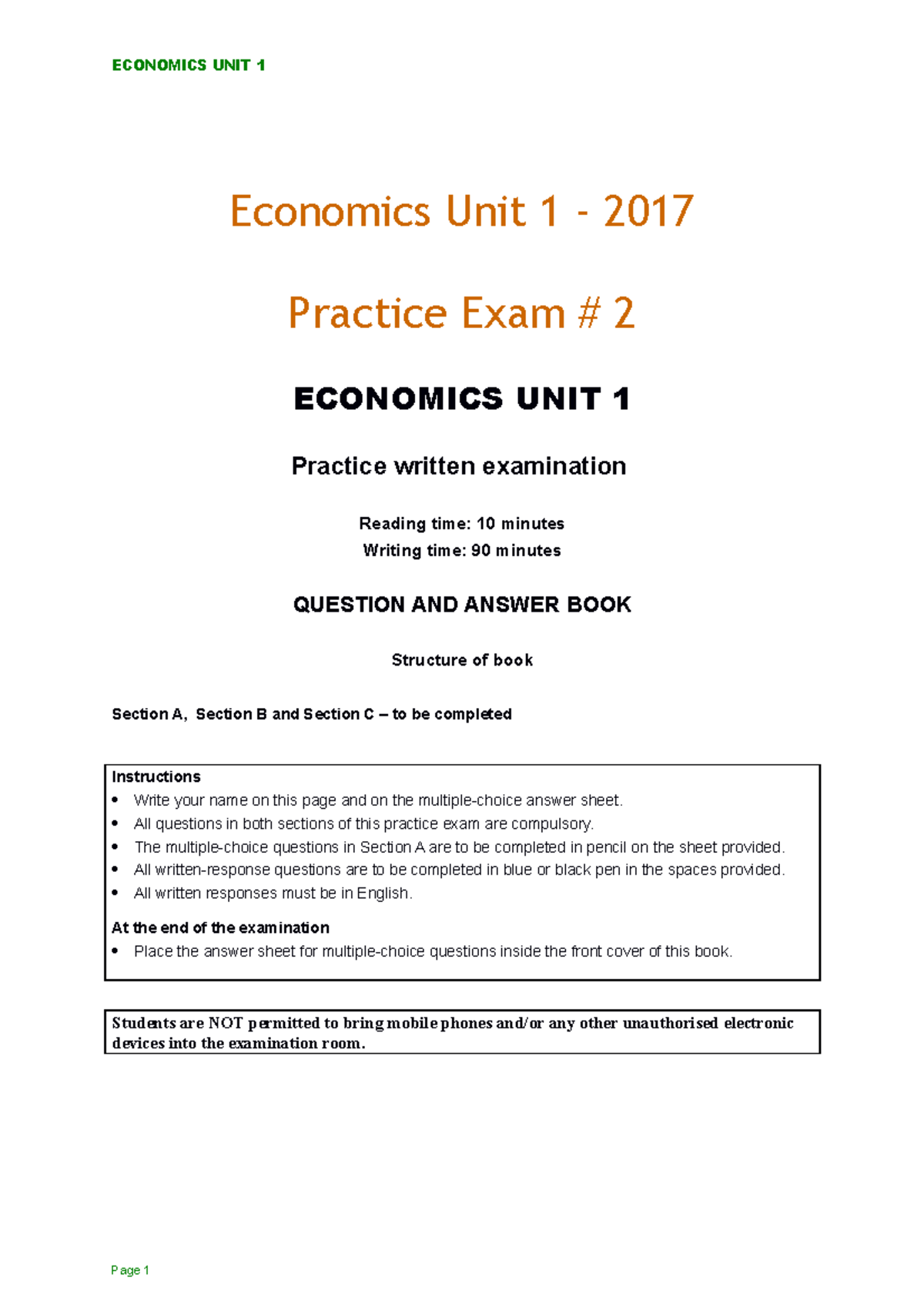 ECONOMICS UNIT 1

Economics Unit 1 - 2017

Practice Exam # 2

ECONOMICS UNIT 1

Practice written examination

Reading time: 10 minutes
Writing time: 90 minutes

QUESTION AND ANSWER BOOK

Structure of book

Section A, Section B and Section C – to be completed

Instructions
• Write your name on this page and on the multiple-choice answer sheet.
• All questions in both sections of this practice exam are compulsory.
• The multiple-choice questions in Section A are to be completed in pencil on the sheet provided.
• All written-response questions are to be completed in blue or black pen in the spaces provided.
• All written responses must be in English.

At the end of the examination
• Place the answer sheet for multiple-choice questions inside the front cover of this book.

Students are NOT permitted to bring mobile phones and/or any other unauthorised electronic devices into the examination room.

Page 1